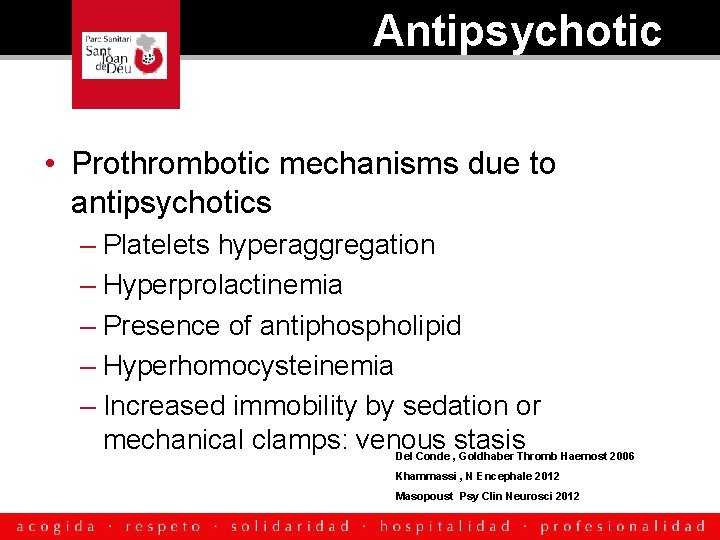 Parc Sanitari Sant Joan de Déu

Antipsychotic

• Prothrombotic mechanisms due to antipsychotics
– Platelets hyperaggregation
– Hyperprolactinemia
– Presence of antiphospholipid
– Hyperhomocysteinemia
– Increased immobility by sedation or mechanical clamps: venous stasis

Del Conde , Goldhaber Thromb Haemost 2006
Khammassi , N Encephale 2012
Masopoust Psy Clin Neurosci 2012

acogida · respeto · solidaridad · hospitalidad · profesionalidad